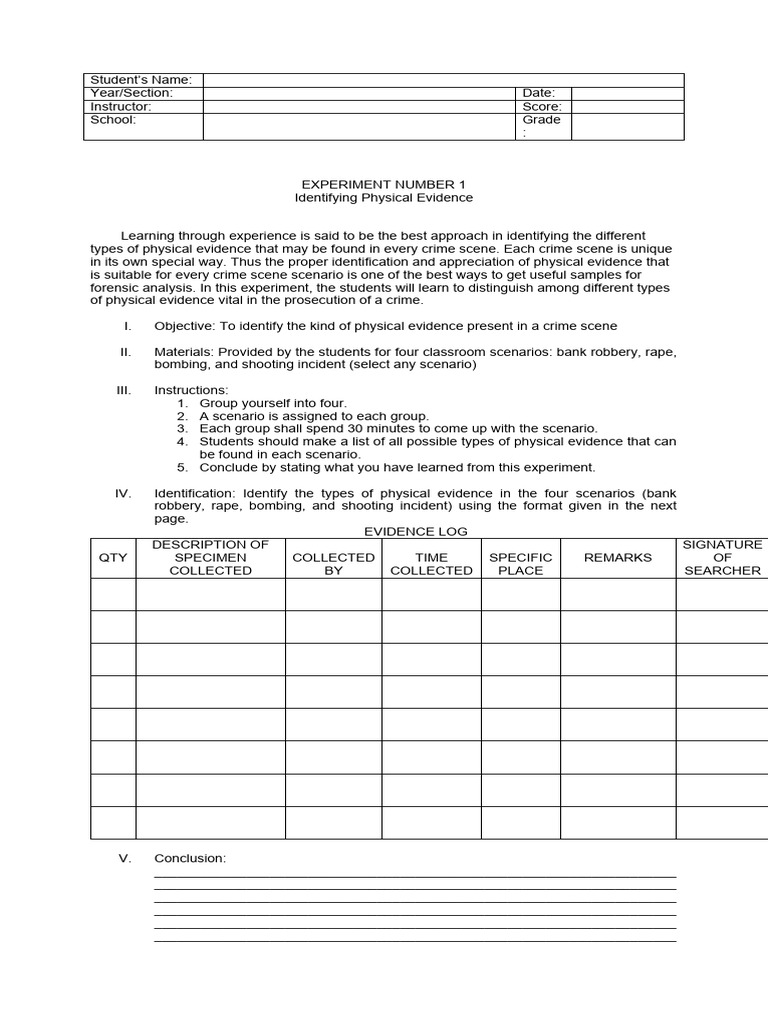 | Student's Name: | | | |
|---|---|---|---|
| Year/Section: | | Date: | |
| Instructor: | | Score: | |
| School: | | Grade : | |

EXPERIMENT NUMBER 1
Identifying Physical Evidence

Learning through experience is said to be the best approach in identifying the different types of physical evidence that may be found in every crime scene. Each crime scene is unique in its own special way. Thus the proper identification and appreciation of physical evidence that is suitable for every crime scene scenario is one of the best ways to get useful samples for forensic analysis. In this experiment, the students will learn to distinguish among different types of physical evidence vital in the prosecution of a crime.

I. Objective: To identify the kind of physical evidence present in a crime scene

II. Materials: Provided by the students for four classroom scenarios: bank robbery, rape, bombing, and shooting incident (select any scenario)

III. Instructions:
1. Group yourself into four.
2. A scenario is assigned to each group.
3. Each group shall spend 30 minutes to come up with the scenario.
4. Students should make a list of all possible types of physical evidence that can be found in each scenario.
5. Conclude by stating what you have learned from this experiment.

IV. Identification: Identify the types of physical evidence in the four scenarios (bank robbery, rape, bombing, and shooting incident) using the format given in the next page.

EVIDENCE LOG

| QTY | DESCRIPTION OF SPECIMEN COLLECTED | COLLECTED BY | TIME COLLECTED | SPECIFIC PLACE | REMARKS | SIGNATURE OF SEARCHER |
|---|---|---|---|---|---|---|
| | | | | | | |
| | | | | | | |
| | | | | | | |
| | | | | | | |
| | | | | | | |
| | | | | | | |
| | | | | | | |
| | | | | | | |

V. Conclusion: